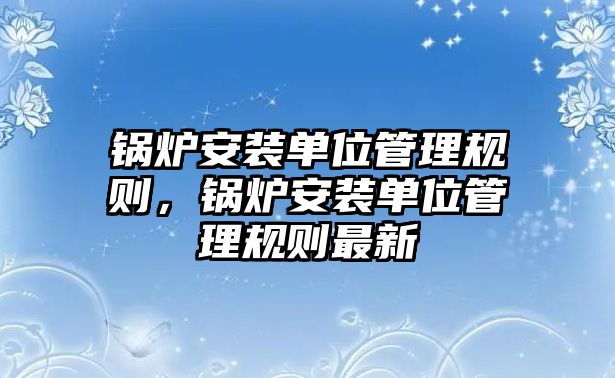 锅炉安装单位管理规则，锅炉安装单位管理规则最新